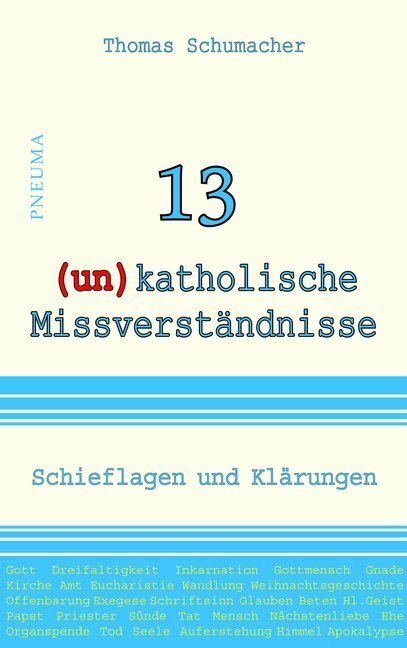 Thomas Schumacher

PNEUMA

13

(un)katholische Missverständnisse

Schieflagen und Klärungen

Gott Dreifaltigkeit Inkarnation Gottmensch Gnade Kirche Amt Eucharistie Wandlung Weihnachtsgeschichte Offenbarung Exegese Schriftsinn Glauben Beten Hl.Geist Papst Priester Sünde Tat Mensch Nächstenliebe Ehe Organspende Tod Seele Auferstehung Himmel Apokalypse